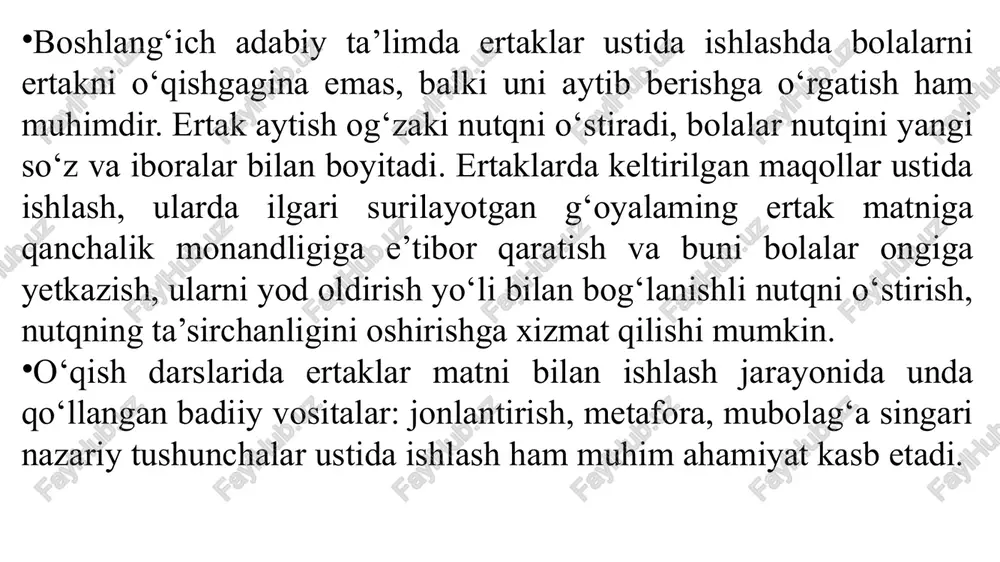 •Boshlang‘ich adabiy ta’limda ertaklar ustida ishlashda bolalarni ertakni o‘qishgagina emas, balki uni aytib berishga o‘rgatish ham muhimdir. Ertak aytish og‘zaki nutqni o‘stiradi, bolalar nutqini yangi so‘z va iboralar bilan boyitadi. Ertaklarda keltirilgan maqollar ustida ishlash, ularda ilgari surilayotgan g‘oyalaming ertak matniga qanchalik monandligiga e’tibor qaratish va buni bolalar ongiga yetkazish, ularni yod oldirish yo‘li bilan bog‘lanishli nutqni o‘stirish, nutqning ta’sirchanligini oshirishga xizmat qilishi mumkin.
•O‘qish darslarida ertaklar matni bilan ishlash jarayonida unda qo‘llangan badiiy vositalar: jonlantirish, metafora, mubolag‘a singari nazariy tushunchalar ustida ishlash ham muhim ahamiyat kasb etadi.

FaylHub.uz